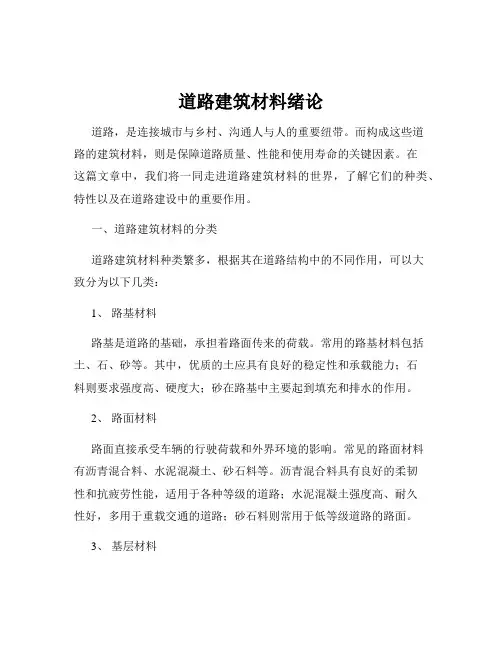 道路建筑材料绪论

道路，是连接城市与乡村、沟通人与人的重要纽带。而构成这些道路的建筑材料，则是保障道路质量、性能和使用寿命的关键因素。在这篇文章中，我们将一同走进道路建筑材料的世界，了解它们的种类、特性以及在道路建设中的重要作用。

一、道路建筑材料的分类

道路建筑材料种类繁多，根据其在道路结构中的不同作用，可以大致分为以下几类：

1、 路基材料

路基是道路的基础，承担着路面传来的荷载。常用的路基材料包括土、石、砂等。其中，优质的土应具有良好的稳定性和承载能力；石料则要求强度高、硬度大；砂在路基中主要起到填充和排水的作用。

2、 路面材料

路面直接承受车辆的行驶荷载和外界环境的影响。常见的路面材料有沥青混合料、水泥混凝土、砂石料等。沥青混合料具有良好的柔韧性和抗疲劳性能，适用于各种等级的道路；水泥混凝土强度高、耐久性好，多用于重载交通的道路；砂石料则常用于低等级道路的路面。

3、 基层材料